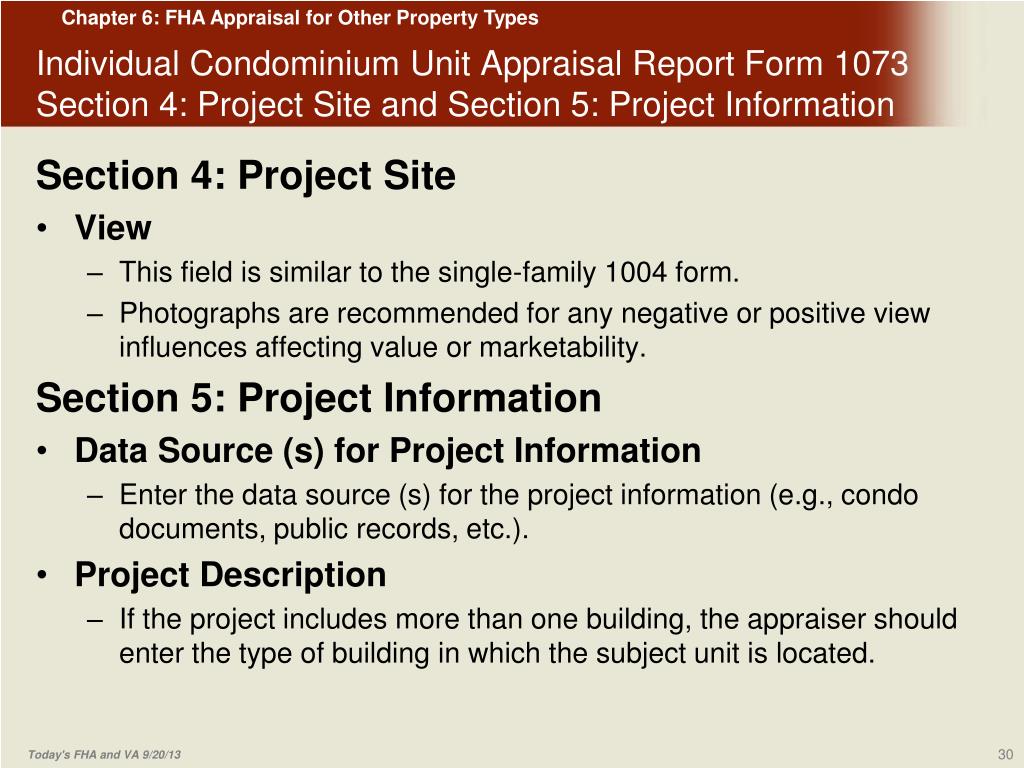 Chapter 6: FHA Appraisal for Other Property Types

Individual Condominium Unit Appraisal Report Form 1073 Section 4: Project Site and Section 5: Project Information

Section 4: Project Site

• View
– This field is similar to the single-family 1004 form.
– Photographs are recommended for any negative or positive view influences affecting value or marketability.

Section 5: Project Information

• Data Source (s) for Project Information
– Enter the data source (s) for the project information (e.g., condo documents, public records, etc.).
• Project Description
– If the project includes more than one building, the appraiser should enter the type of building in which the subject unit is located.

Today's FHA and VA 9/20/13

30